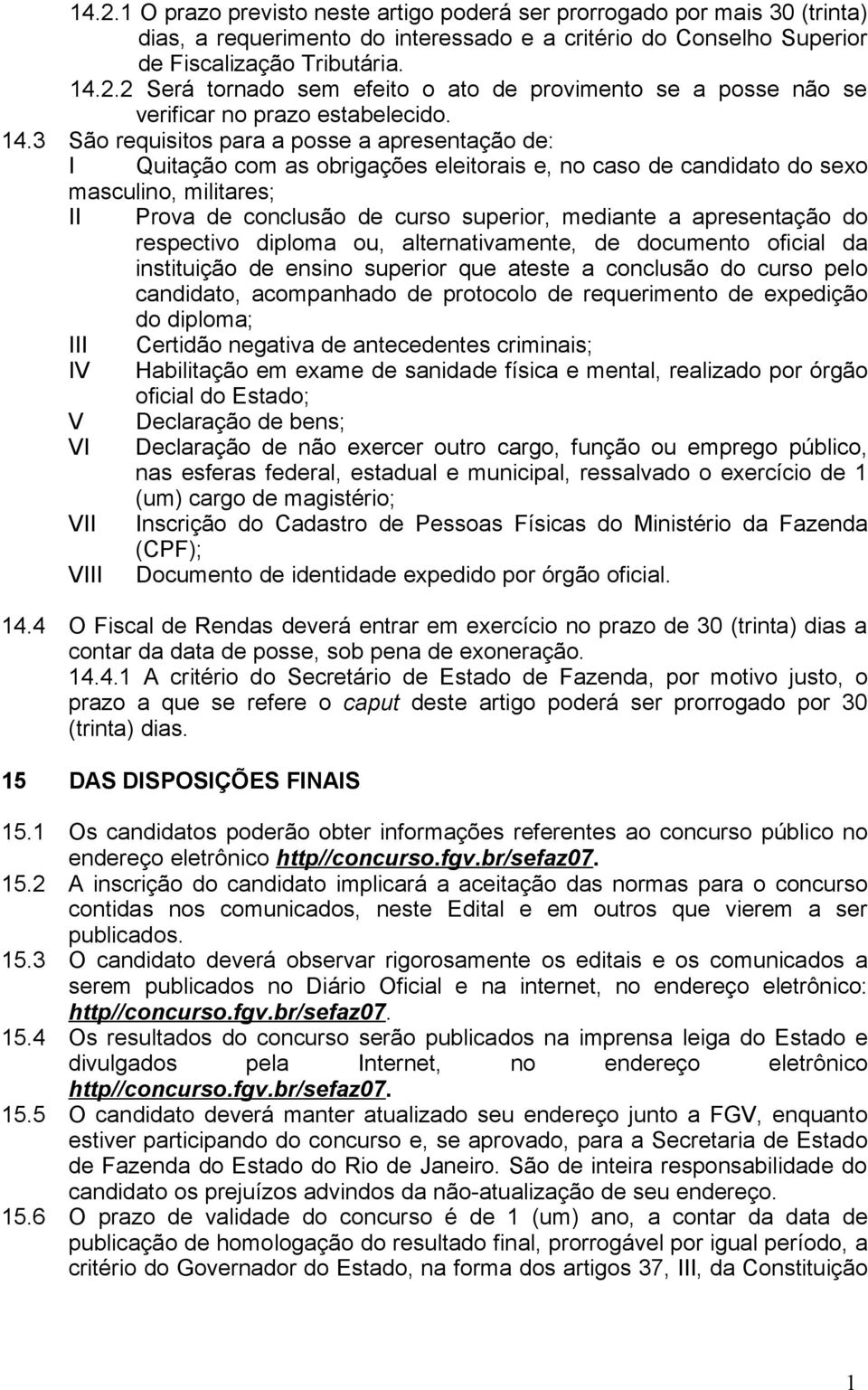 14.2.1 O prazo previsto neste artigo poderá ser prorrogado por mais 30 (trinta) dias, a requerimento do interessado e a critério do Conselho Superior de Fiscalização Tributária.

14.2.2 Será tornado sem efeito o ato de provimento se a posse não se verificar no prazo estabelecido.

14.3 São requisitos para a posse a apresentação de:

I Quitação com as obrigações eleitorais e, no caso de candidato do sexo masculino, militares;

II Prova de conclusão de curso superior, mediante a apresentação do respectivo diploma ou, alternativamente, de documento oficial da instituição de ensino superior que ateste a conclusão do curso pelo candidato, acompanhado de protocolo de requerimento de expedição do diploma;

III Certidão negativa de antecedentes criminais;

IV Habilitação em exame de sanidade física e mental, realizado por órgão oficial do Estado;

V Declaração de bens;

VI Declaração de não exercer outro cargo, função ou emprego público, nas esferas federal, estadual e municipal, ressalvado o exercício de 1 (um) cargo de magistério;

VII Inscrição do Cadastro de Pessoas Físicas do Ministério da Fazenda (CPF);

VIII Documento de identidade expedido por órgão oficial.

14.4 O Fiscal de Rendas deverá entrar em exercício no prazo de 30 (trinta) dias a contar da data de posse, sob pena de exoneração.

14.4.1 A critério do Secretário de Estado de Fazenda, por motivo justo, o prazo a que se refere o caput deste artigo poderá ser prorrogado por 30 (trinta) dias.

15 DAS DISPOSIÇÕES FINAIS

15.1 Os candidatos poderão obter informações referentes ao concurso público no endereço eletrônico http//concurso.fgv.br/sefaz07.

15.2 A inscrição do candidato implicará a aceitação das normas para o concurso contidas nos comunicados, neste Edital e em outros que vierem a ser publicados.

15.3 O candidato deverá observar rigorosamente os editais e os comunicados a serem publicados no Diário Oficial e na internet, no endereço eletrônico: http//concurso.fgv.br/sefaz07.

15.4 Os resultados do concurso serão publicados na imprensa leiga do Estado e divulgados pela Internet, no endereço eletrônico http//concurso.fgv.br/sefaz07.

15.5 O candidato deverá manter atualizado seu endereço junto a FGV, enquanto estiver participando do concurso e, se aprovado, para a Secretaria de Estado de Fazenda do Estado do Rio de Janeiro. São de inteira responsabilidade do candidato os prejuízos advindos da não-atualização de seu endereço.

15.6 O prazo de validade do concurso é de 1 (um) ano, a contar da data de publicação de homologação do resultado final, prorrogável por igual período, a critério do Governador do Estado, na forma dos artigos 37, III, da Constituição

1